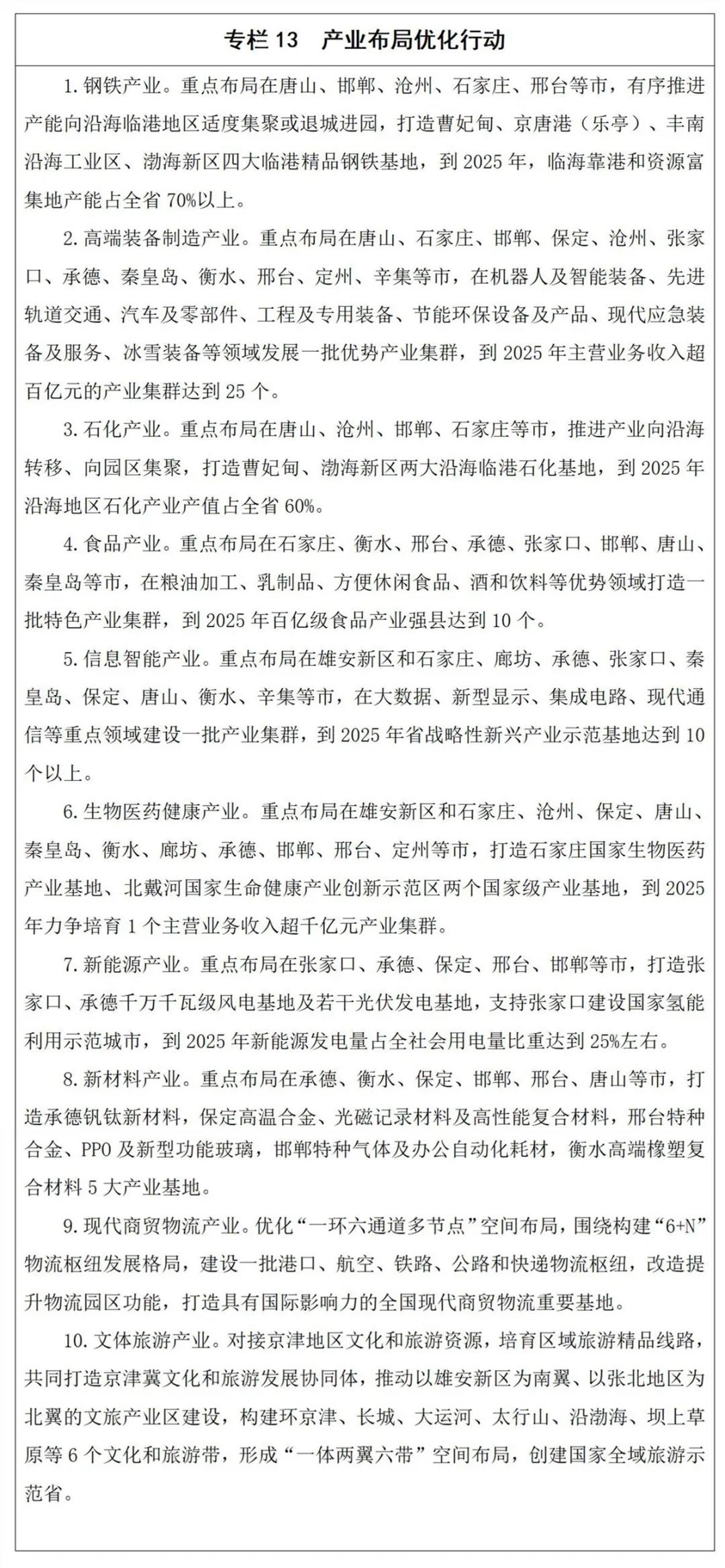 专栏 13　产业布局优化行动

1. 钢铁产业。重点布局在唐山、邯郸、沧州、石家庄、邢台等市，有序推进产能向沿海临港地区适度集聚或退城进园，打造曹妃甸、京唐港（乐亭）、丰南沿海工业区、渤海新区四大临港精品钢铁基地，到 2025 年，临海靠港和资源富集地产能占全省 70%以上。

2. 高端装备制造产业。重点布局在唐山、石家庄、邯郸、保定、沧州、张家口、承德、秦皇岛、衡水、邢台、定州、辛集等市，在机器人及智能装备、先进轨道交通、汽车及零部件、工程及专用装备、节能环保设备及产品、现代应急装备及服务、冰雪装备等领域发展一批优势产业集群，到 2025 年主营业务收入超百亿元的产业集群达到 25 个。

3. 石化产业。重点布局在唐山、沧州、邯郸、石家庄等市，推进产业向沿海转移、向园区集聚，打造曹妃甸、渤海新区两大沿海临港石化基地，到 2025 年沿海地区石化产业产值占全省 60%。

4. 食品产业。重点布局在石家庄、衡水、邢台、承德、张家口、邯郸、唐山、秦皇岛等市，在粮油加工、乳制品、方便休闲食品、酒和饮料等优势领域打造一批特色产业集群，到 2025 年百亿级食品产业强县达到 10 个。

5. 信息智能产业。重点布局在雄安新区和石家庄、廊坊、承德、张家口、秦皇岛、保定、唐山、衡水、辛集等市，在大数据、新型显示、集成电路、现代通信等重点领域建设一批产业集群，到 2025 年省战略性新兴产业示范基地达到 10 个以上。

6. 生物医药健康产业。重点布局在雄安新区和石家庄、沧州、保定、唐山、秦皇岛、衡水、廊坊、承德、邯郸、邢台、定州等市，打造石家庄国家生物医药产业基地、北戴河国家生命健康产业创新示范区两个国家级产业基地，到 2025 年力争培育 1 个主营业务收入超千亿元产业集群。

7. 新能源产业。重点布局在张家口、承德、保定、邢台、邯郸等市，打造张家口、承德千万千瓦级风电基地及若干光伏发电基地，支持张家口建设国家氢能利用示范城市，到 2025 年新能源发电量占全社会用电量比重达到 25%左右。

8. 新材料产业。重点布局在承德、衡水、保定、邯郸、邢台、唐山等市，打造承德钒钛新材料，保定高温合金、光磁记录材料及高性能复合材料，邢台特种合金、PPO 及新型功能玻璃，邯郸特种气体及办公自动化耗材，衡水高端橡塑复合材料 5 大产业基地。

9. 现代商贸物流产业。优化“一环六通道多节点”空间布局，围绕构建“6+N”物流枢纽发展格局，建设一批港口、航空、铁路、公路和快递物流枢纽，改造提升物流园区功能，打造具有国际影响力的全国现代商贸物流重要基地。

10. 文体旅游产业。对接京津地区文化和旅游资源，培育区域旅游精品线路，共同打造京津冀文化和旅游发展协同体，推动以雄安新区为南翼、以张北地区为北翼的文旅产业区建设，构建环京津、长城、大运河、太行山、沿渤海、坝上草原等 6 个文化和旅游带，形成“一体两翼六带”空间布局，创建国家全域旅游示范省。